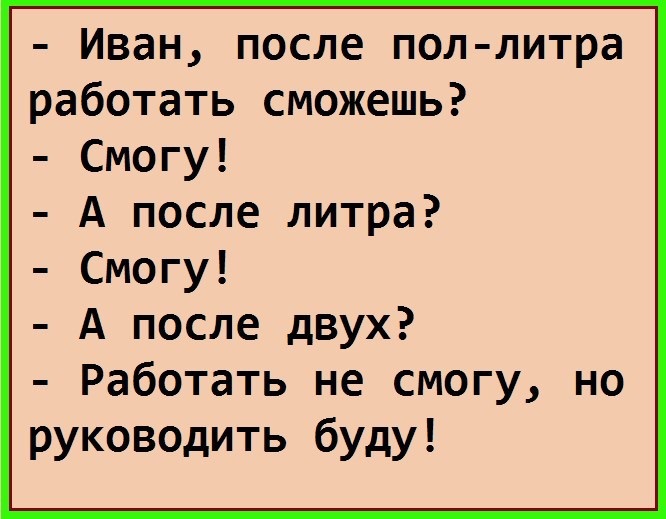 - Иван, после пол-литра работать сможешь?
- Смогу!
- А после литра?
- Смогу!
- А после двух?
- Работать не смогу, но руководить буду!